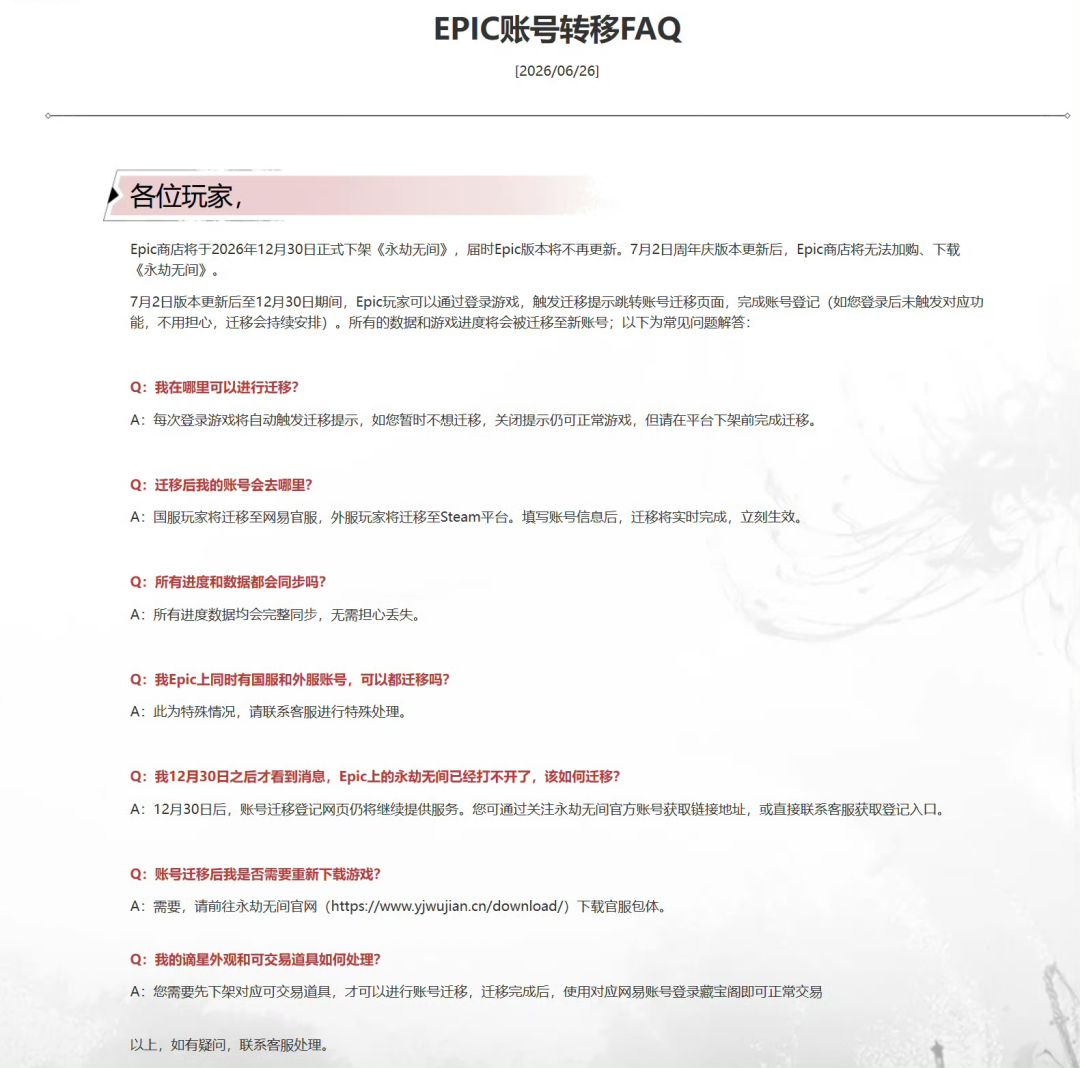 EPIC账号转移FAQ

[2026/06/26]

各位玩家，

Epic商店将于2026年12月30日正式下架《永劫无间》，届时Epic版本将不再更新。7月2日周年庆版本更新后，Epic商店将无法加购、下载《永劫无间》。

7月2日版本更新后至12月30日期间，Epic玩家可以通过登录游戏，触发迁移提示跳转账号迁移页面，完成账号登记（如您登录后未触发对应功能，不用担心，迁移会持续安排）。所有的数据和游戏进度将会被迁移至新账号；以下为常见问题解答：

Q：我在哪里可以进行迁移?

A：每次登录游戏将自动触发迁移提示，如您暂时不想迁移，关闭提示仍可正常游戏，但请在平台下架前完成迁移。

Q：迁移后我的账号会去哪里?

A：国服玩家将迁移至网易官服，外服玩家将迁移至Steam平台。填写账号信息后，迁移将实时完成，立刻生效。

Q：所有进度和数据都会同步吗?

A：所有进度数据均会完整同步，无需担心丢失。

Q：我Epic上同时有国服和外服账号，可以都迁移吗?

A：此为特殊情况，请联系客服进行特殊处理。

Q：我12月30日之后才看到消息，Epic上的永劫无间已经打不开了，该如何迁移?

A：12月30日后，账号迁移登记网页仍将继续提供服务。您可通过关注永劫无间官方账号获取链接地址，或直接联系客服获取登记入口。

Q：账号迁移后我是否需要重新下载游戏?

A：需要，请前往永劫无间官网（https://www.yjwujian.cn/download/）下载官服包体。

Q：我的谪星外观和可交易道具如何处理?

A：您需要先下架对应可交易道具，才可以进行账号迁移，迁移完成后，使用对应网易账号登录藏宝阁即可正常交易

以上，如有疑问，联系客服处理。